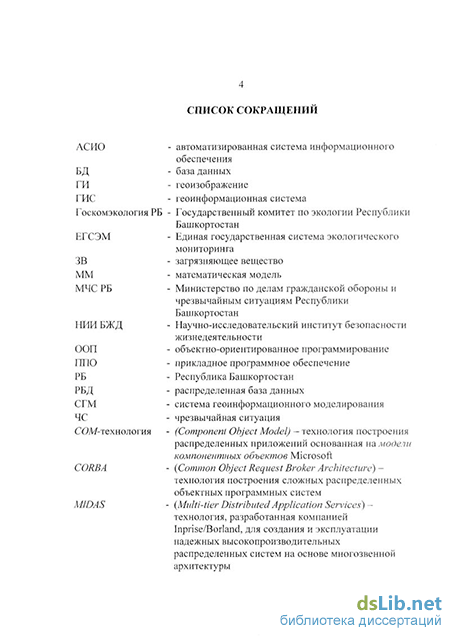 4

СПИСОК СОКРАЩЕНИЙ

АСИО - автоматизированная система информационного обеспечения
БД - база данных
ГИ - геоизображение
ГИС - геоинформационная система
Госкомэкология РБ - Государственный комитет по экологии Республики Башкортостан
ЕГСЭМ - Единая государственная система экологического мониторинга
ЗВ - загрязняющее вещество
ММ - математическая модель
МЧС РБ - Министерство по делам гражданской обороны и чрезвычайным ситуациям Республики Башкортостан
НИИ БЖД - Научно-исследовательский институт безопасности жизнедеятельности
ООП - объектно-ориентированное программирование
ППО - прикладное программное обеспечение
РБ - Республика Башкортостан
РБД - распределенная база данных
СГМ - система геоинформационного моделирования
ЧС - чрезвычайная ситуация
COM-технология - (Component Object Model) – технология построения распределенных приложений основанная на модели компонентных объектов Microsoft
CORBA - (Common Object Request Broker Architecture) – технология построения сложных распределенных объектных программных систем
MIDAS - (Multi-tier Distributed Application Services) – технология, разработанная компанией Inprise/Borland, для создания и эксплуатации надежных высокопроизводительных распределенных систем на основе многозвенной архитектуры

dsLib.net
библиотека диссертаций